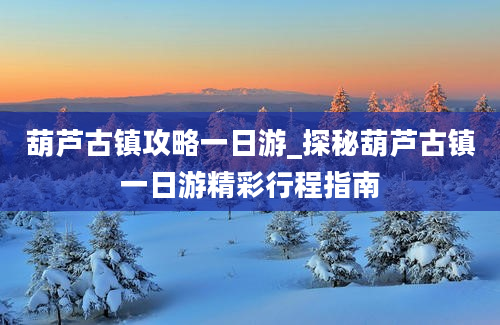 葫芦古镇攻略一日游_探秘葫芦古镇一日游精彩行程指南